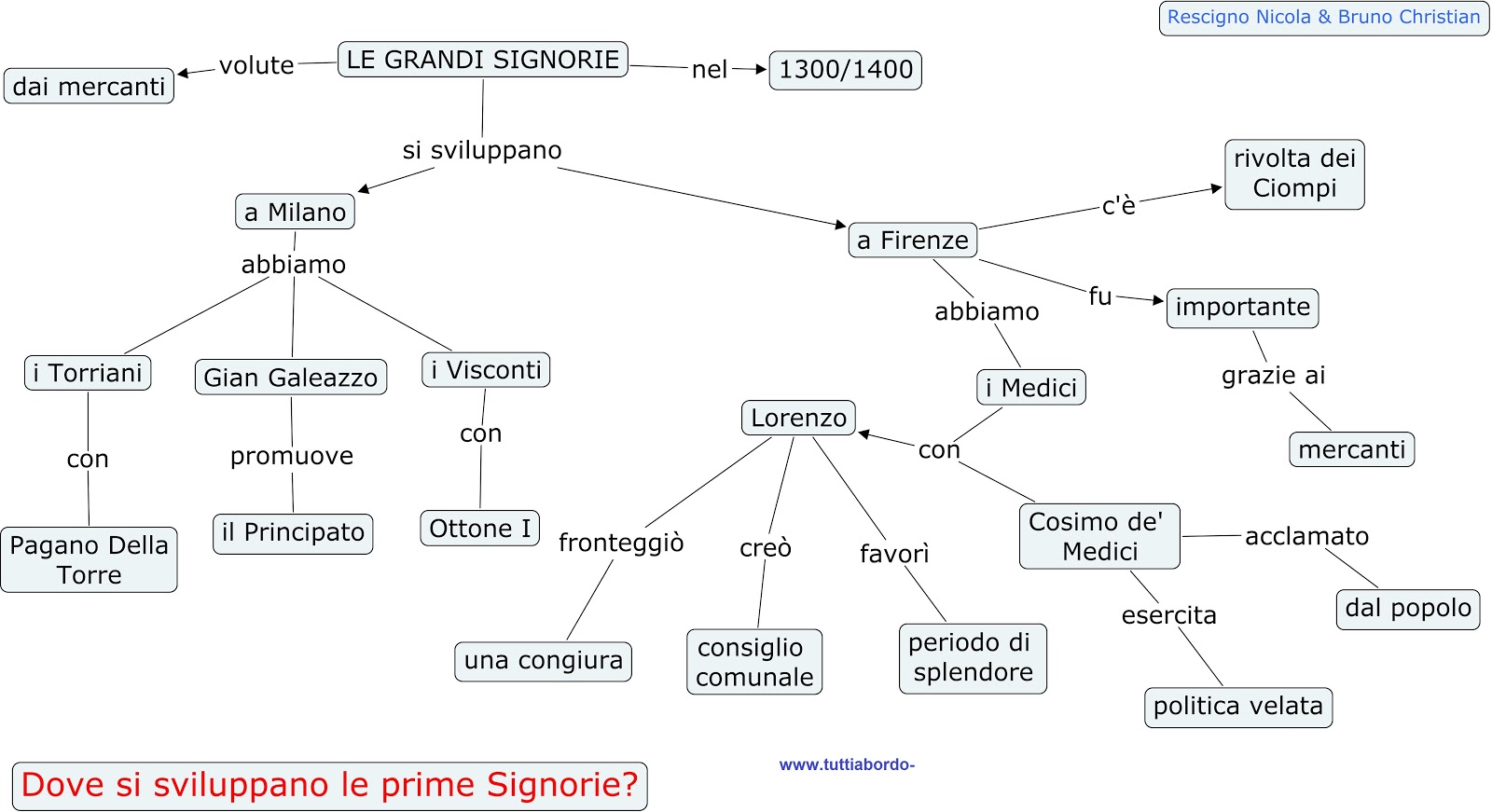 Rescigno Nicola & Bruno Christian

LE GRANDI SIGNORIE

volute

dai mercanti

nel

1300/1400

si sviluppano

a Milano

abbiamo

i Torriani

con

Pagano Della Torre

Gian Galeazzo

promuove

il Principato

i Visconti

con

Ottone I

a Firenze

c'è

rivolta dei Ciompi

fu

importante

grazie ai

mercanti

abbiamo

i Medici

con

Lorenzo

fronteggiò

una congiura

creò

consiglio comunale

favorì

periodo di splendore

Cosimo de' Medici

acclamato

dal popolo

esercita

politica velata

Dove si sviluppano le prime Signorie?

www.tuttiabordo-